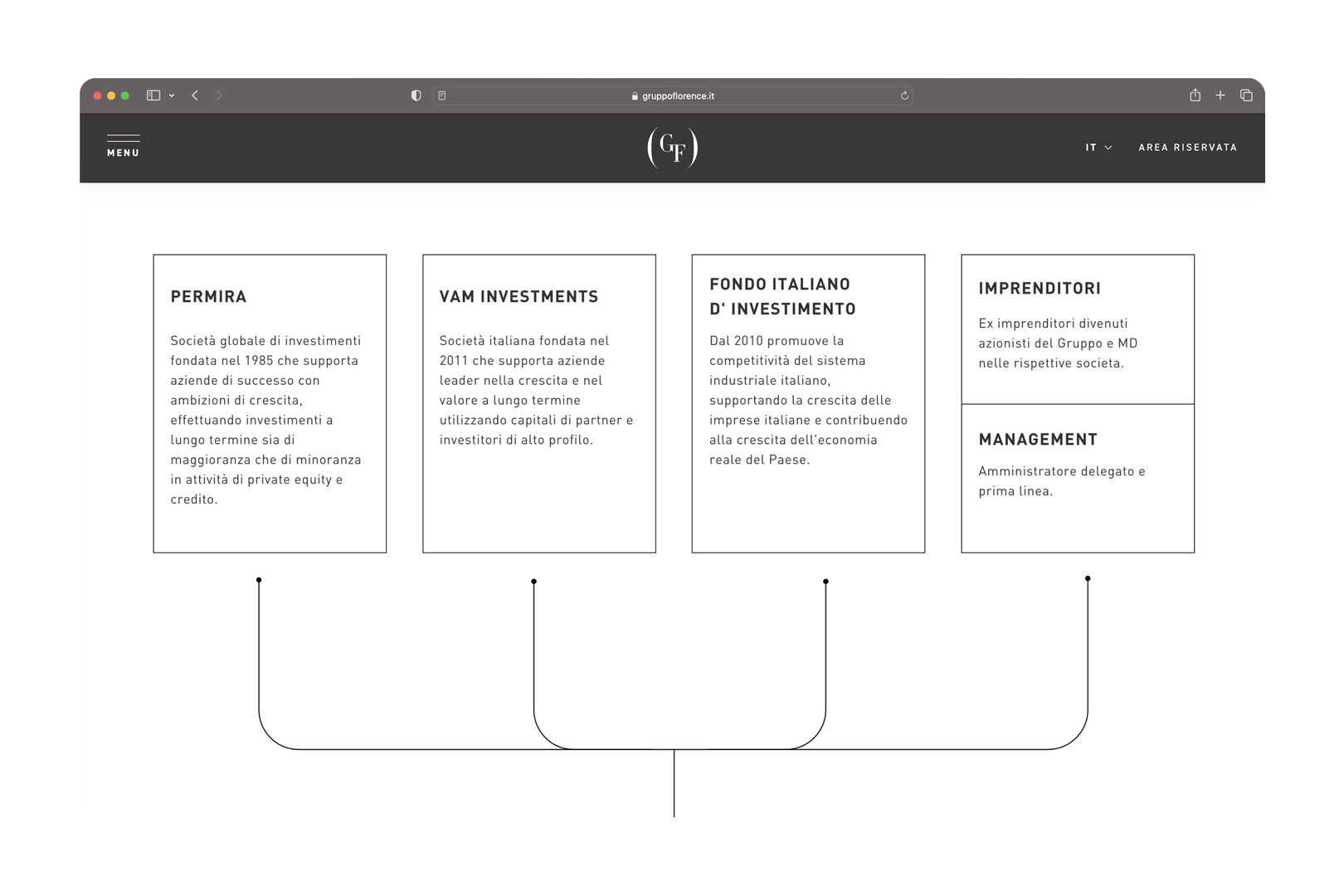 gruppoflorence.it

MENU

(GF)

IT

AREA RISERVATA

PERMIRA

Società globale di investimenti fondata nel 1985 che supporta aziende di successo con ambizioni di crescita, effettuando investimenti a lungo termine sia di maggioranza che di minoranza in attività di private equity e credito.

VAM INVESTMENTS

Società italiana fondata nel 2011 che supporta aziende leader nella crescita e nel valore a lungo termine utilizzando capitali di partner e investitori di alto profilo.

FONDO ITALIANO D' INVESTIMENTO

Dal 2010 promuove la competitività del sistema industriale italiano, supportando la crescita delle imprese italiane e contribuendo alla crescita dell'economia reale del Paese.

IMPRENDITORI

Ex imprenditori divenuti azionisti del Gruppo e MD nelle rispettive societa.

MANAGEMENT

Amministratore delegato e prima linea.